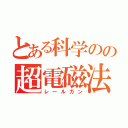 とある科学のの
超電磁法
レールガン